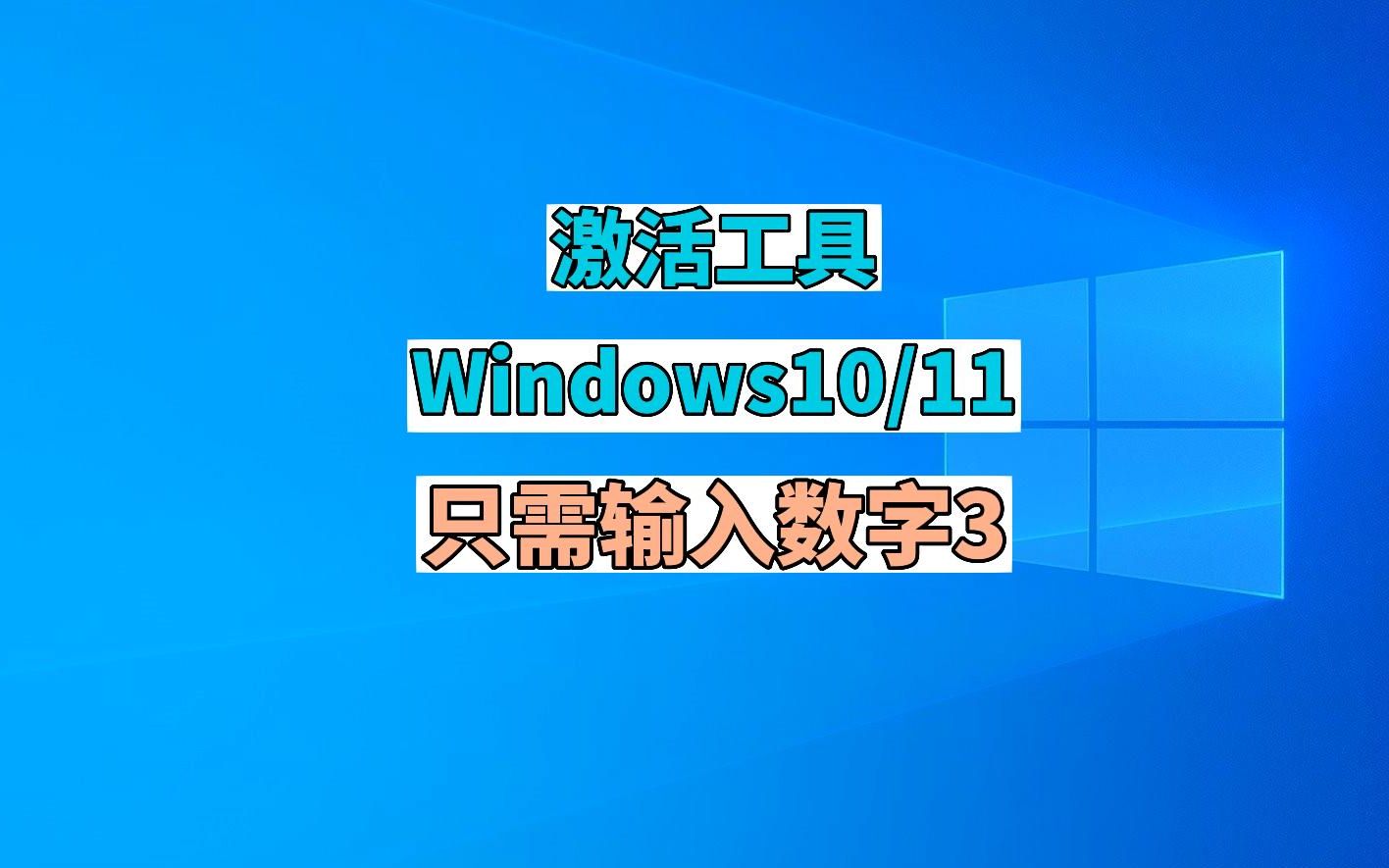 激活工具

Windows10/11

只需输入数字3